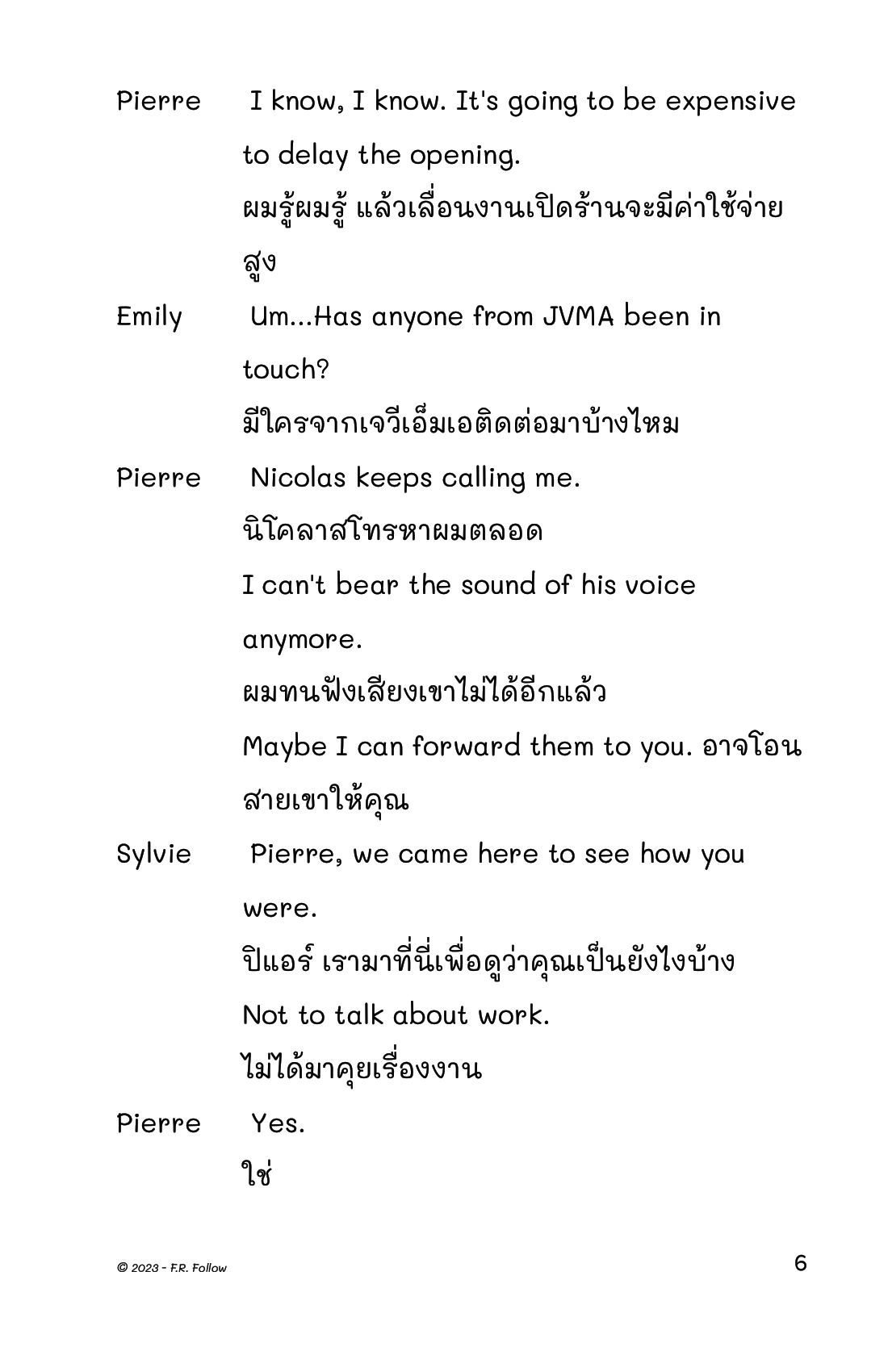 Pierre I know, I know. It's going to be expensive to delay the opening.
ผมรู้ผมรู้ แล้วเลื่อนงานเปิดร้านจะมีค่าใช้จ่ายสูง

Emily Um...Has anyone from JVMA been in touch?
มีใครจากเจวีเอ็มเอติดต่อมาบ้างไหม

Pierre Nicolas keeps calling me.
นิโคลาสโทรหาผมตลอด
I can't bear the sound of his voice anymore.
ผมทนฟังเสียงเขาไม่ได้อีกแล้ว
Maybe I can forward them to you. อาจโอนสายเขาให้คุณ

Sylvie Pierre, we came here to see how you were.
ปิแอร์ เรามาที่นี่เพื่อดูว่าคุณเป็นยังไงบ้าง
Not to talk about work.
ไม่ได้มาคุยเรื่องงาน

Pierre Yes.
ใช่

© 2023 - F.R. Follow

6